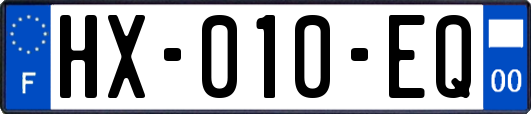 F
HX-010-EQ
00